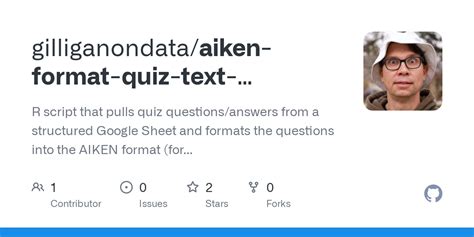 gilliganondata/aiken-format-quiz-text-...

R script that pulls quiz questions/answers from a structured Google Sheet and formats the questions into the AIKEN format (for...

1
Contributor

0
Issues

2
Stars

0
Forks